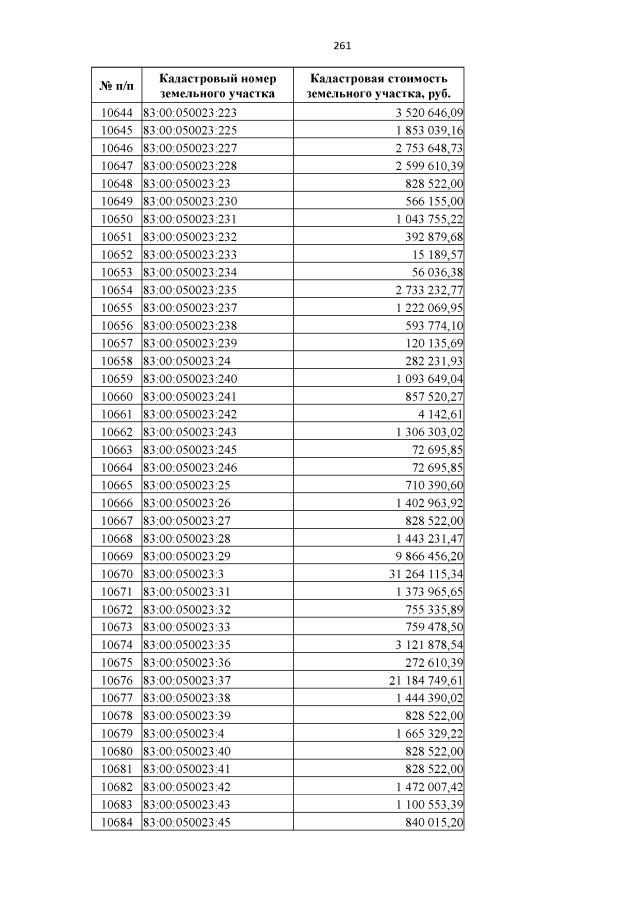 261

| № п/п | Кадастровый номер земельного участка | Кадастровая стоимость земельного участка, руб. |
|---|---|---|
| 10644 | 83:00:050023:223 | 3 520 646,09 |
| 10645 | 83:00:050023:225 | 1 853 039,16 |
| 10646 | 83:00:050023:227 | 2 753 648,73 |
| 10647 | 83:00:050023:228 | 2 599 610,39 |
| 10648 | 83:00:050023:23 | 828 522,00 |
| 10649 | 83:00:050023:230 | 566 155,00 |
| 10650 | 83:00:050023:231 | 1 043 755,22 |
| 10651 | 83:00:050023:232 | 392 879,68 |
| 10652 | 83:00:050023:233 | 15 189,57 |
| 10653 | 83:00:050023:234 | 56 036,38 |
| 10654 | 83:00:050023:235 | 2 733 232,77 |
| 10655 | 83:00:050023:237 | 1 222 069,95 |
| 10656 | 83:00:050023:238 | 593 774,10 |
| 10657 | 83:00:050023:239 | 120 135,69 |
| 10658 | 83:00:050023:24 | 282 231,93 |
| 10659 | 83:00:050023:240 | 1 093 649,04 |
| 10660 | 83:00:050023:241 | 857 520,27 |
| 10661 | 83:00:050023:242 | 4 142,61 |
| 10662 | 83:00:050023:243 | 1 306 303,02 |
| 10663 | 83:00:050023:245 | 72 695,85 |
| 10664 | 83:00:050023:246 | 72 695,85 |
| 10665 | 83:00:050023:25 | 710 390,60 |
| 10666 | 83:00:050023:26 | 1 402 963,92 |
| 10667 | 83:00:050023:27 | 828 522,00 |
| 10668 | 83:00:050023:28 | 1 443 231,47 |
| 10669 | 83:00:050023:29 | 9 866 456,20 |
| 10670 | 83:00:050023:3 | 31 264 115,34 |
| 10671 | 83:00:050023:31 | 1 373 965,65 |
| 10672 | 83:00:050023:32 | 755 335,89 |
| 10673 | 83:00:050023:33 | 759 478,50 |
| 10674 | 83:00:050023:35 | 3 121 878,54 |
| 10675 | 83:00:050023:36 | 272 610,39 |
| 10676 | 83:00:050023:37 | 21 184 749,61 |
| 10677 | 83:00:050023:38 | 1 444 390,02 |
| 10678 | 83:00:050023:39 | 828 522,00 |
| 10679 | 83:00:050023:4 | 1 665 329,22 |
| 10680 | 83:00:050023:40 | 828 522,00 |
| 10681 | 83:00:050023:41 | 828 522,00 |
| 10682 | 83:00:050023:42 | 1 472 007,42 |
| 10683 | 83:00:050023:43 | 1 100 553,39 |
| 10684 | 83:00:050023:45 | 840 015,20 |